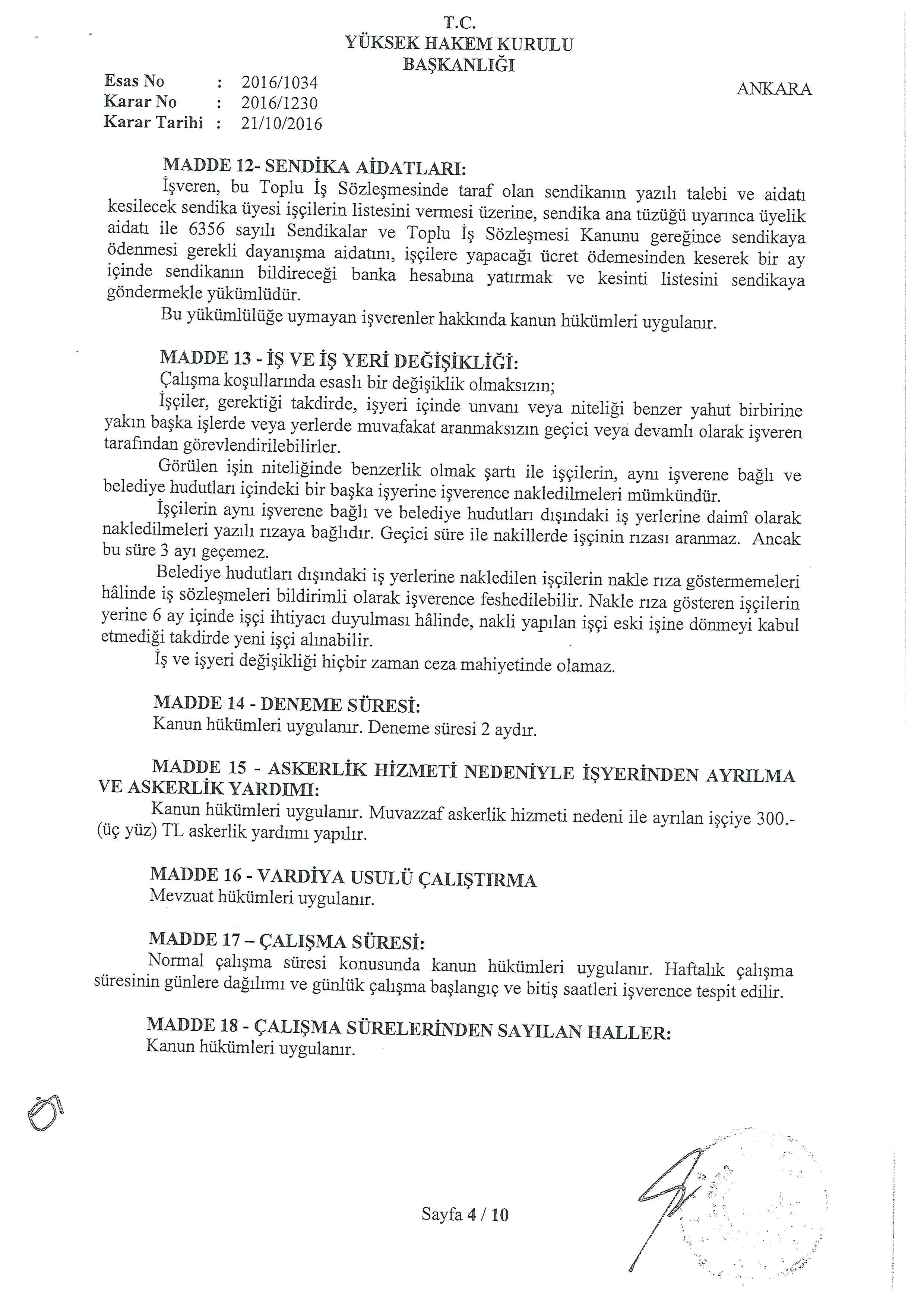 T.C.
YÜKSEK HAKEM KURULU
BAŞKANLIĞI

Esas No : 2016/1034
Karar No : 2016/1230
Karar Tarihi : 21/10/2016

ANKARA

MADDE 12- SENDİKA AİDATLARI:
İşveren, bu Toplu İş Sözleşmesinde taraf olan sendikanın yazılı talebi ve aidatı kesilecek sendika üyesi işçilerin listesini vermesi üzerine, sendika ana tüzüğü uyarınca üyelik aidatı ile 6356 sayılı Sendikalar ve Toplu İş Sözleşmesi Kanunu gereğince sendikaya ödenmesi gerekli dayanışma aidatını, işçilere yapacağı ücret ödemesinden keserek bir ay içinde sendikanın bildireceği banka hesabına yatırmak ve kesinti listesini sendikaya göndermekle yükümlüdür.
Bu yükümlülüğe uymayan işverenler hakkında kanun hükümleri uygulanır.

MADDE 13 - İŞ VE İŞ YERİ DEĞİŞİKLİĞİ:
Çalışma koşullarında esaslı bir değişiklik olmaksızın;
İşçiler, gerektiği takdirde, işyeri içinde unvanı veya niteliği benzer yahut birbirine yakın başka işlerde veya yerlerde muvafakat aranmaksızın geçici veya devamlı olarak işveren tarafından görevlendirilebilirler.
Görülen işin niteliğinde benzerlik olmak şartı ile işçilerin, aynı işverene bağlı ve belediye hudutları içindeki bir başka işyerine işverence nakledilmeleri mümkündür.
İşçilerin aynı işverene bağlı ve belediye hudutları dışındaki iş yerlerine daimî olarak nakledilmeleri yazılı rızaya bağlıdır. Geçici süre ile nakillerde işçinin rızası aranmaz. Ancak bu süre 3 ayı geçemez.
Belediye hudutları dışındaki iş yerlerine nakledilen işçilerin nakle rıza göstermemeleri hâlinde iş sözleşmeleri bildirimli olarak işverence feshedilebilir. Nakle rıza gösteren işçilerin yerine 6 ay içinde işçi ihtiyacı duyulması hâlinde, nakli yapılan işçi eski işine dönmeyi kabul etmediği takdirde yeni işçi alınabilir.
İş ve işyeri değişikliği hiçbir zaman ceza mahiyetinde olamaz.

MADDE 14 - DENEME SÜRESİ:
Kanun hükümleri uygulanır. Deneme süresi 2 aydır.

MADDE 15 - ASKERLİK HİZMETİ NEDENİYLE İŞYERİNDEN AYRILMA VE ASKERLİK YARDIMI:
Kanun hükümleri uygulanır. Muvazzaf askerlik hizmeti nedeni ile ayrılan işçiye 300.- (üç yüz) TL askerlik yardımı yapılır.

MADDE 16 - VARDİYA USULÜ ÇALIŞTIRMA
Mevzuat hükümleri uygulanır.

MADDE 17 – ÇALIŞMA SÜRESİ:
Normal çalışma süresi konusunda kanun hükümleri uygulanır. Haftalık çalışma süresinin günlere dağılımı ve günlük çalışma başlangıç ve bitiş saatleri işverence tespit edilir.

MADDE 18 - ÇALIŞMA SÜRELERİNDEN SAYILAN HALLER:
Kanun hükümleri uygulanır.

Sayfa 4 / 10